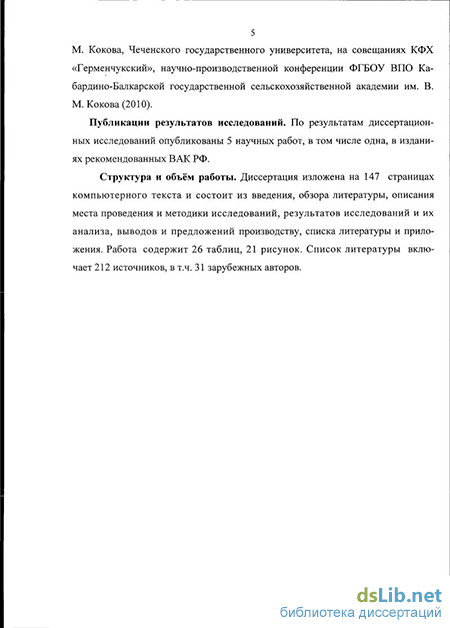 5

М. Кокова, Чеченского государственного университета, на совещаниях КФХ «Герменчукский», научно-производственной конференции ФГБОУ ВПО Кабардино-Балкарской государственной сельскохозяйственной академии им. В. М. Кокова (2010).

Публикации результатов исследований. По результатам диссертационных исследований опубликованы 5 научных работ, в том числе одна, в изданиях рекомендованных ВАК РФ.

Структура и объём работы. Диссертация изложена на 147 страницах компьютерного текста и состоит из введения, обзора литературы, описания места проведения и методики исследований, результатов исследований и их анализа, выводов и предложений производству, списка литературы и приложения. Работа содержит 26 таблиц, 21 рисунок. Список литературы включает 212 источников, в т.ч. 31 зарубежных авторов.

dsLib.net
библиотека диссертаций